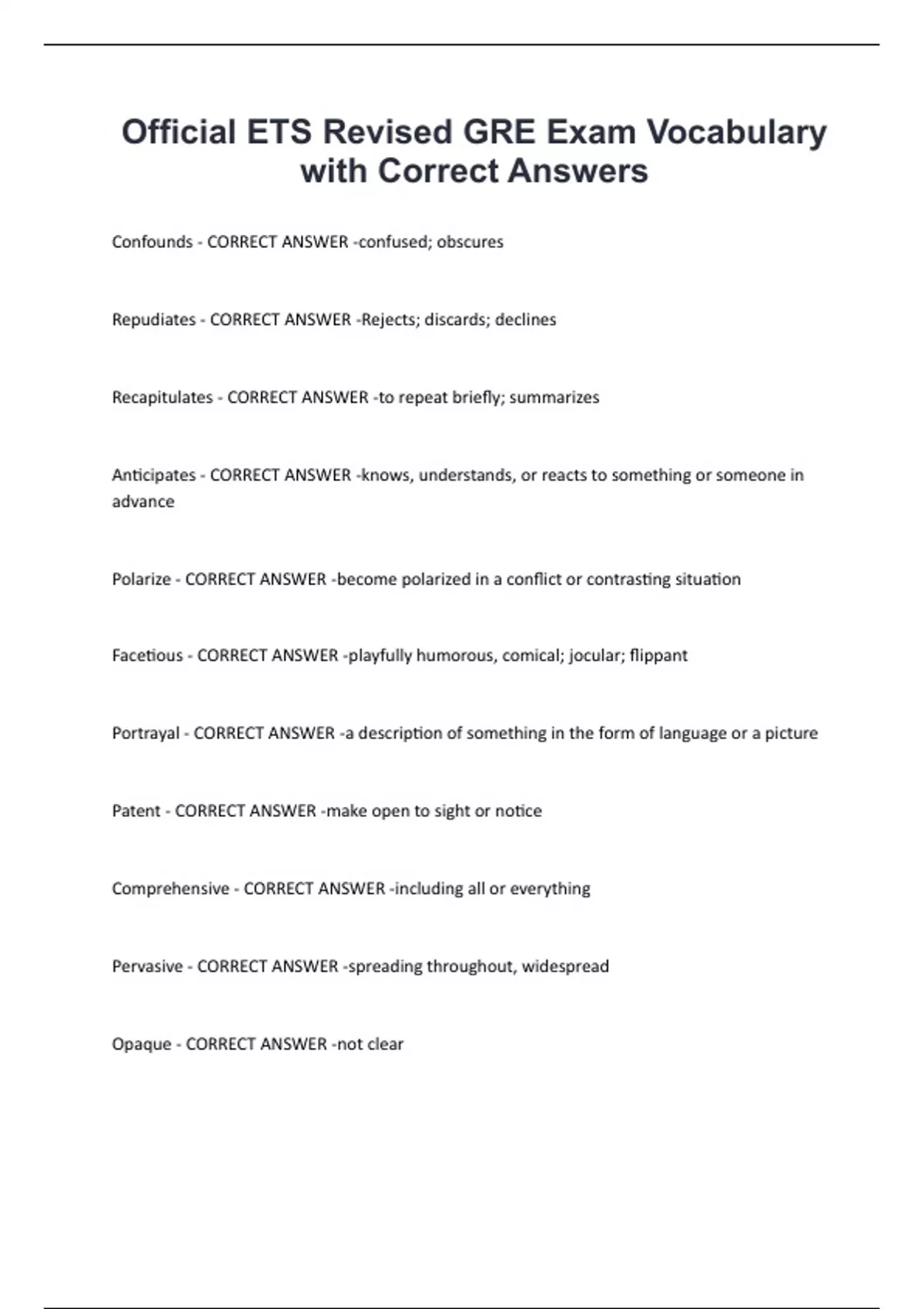 Official ETS Revised GRE Exam Vocabulary with Correct Answers

Confounds - CORRECT ANSWER -confused; obscures

Repudiates - CORRECT ANSWER -Rejects; discards; declines

Recapitulates - CORRECT ANSWER -to repeat briefly; summarizes

Anticipates - CORRECT ANSWER -knows, understands, or reacts to something or someone in advance

Polarize - CORRECT ANSWER -become polarized in a conflict or contrasting situation

Facetious - CORRECT ANSWER -playfully humorous, comical; jocular; flippant

Portrayal - CORRECT ANSWER -a description of something in the form of language or a picture

Patent - CORRECT ANSWER -make open to sight or notice

Comprehensive - CORRECT ANSWER -including all or everything

Pervasive - CORRECT ANSWER -spreading throughout, widespread

Opaque - CORRECT ANSWER -not clear